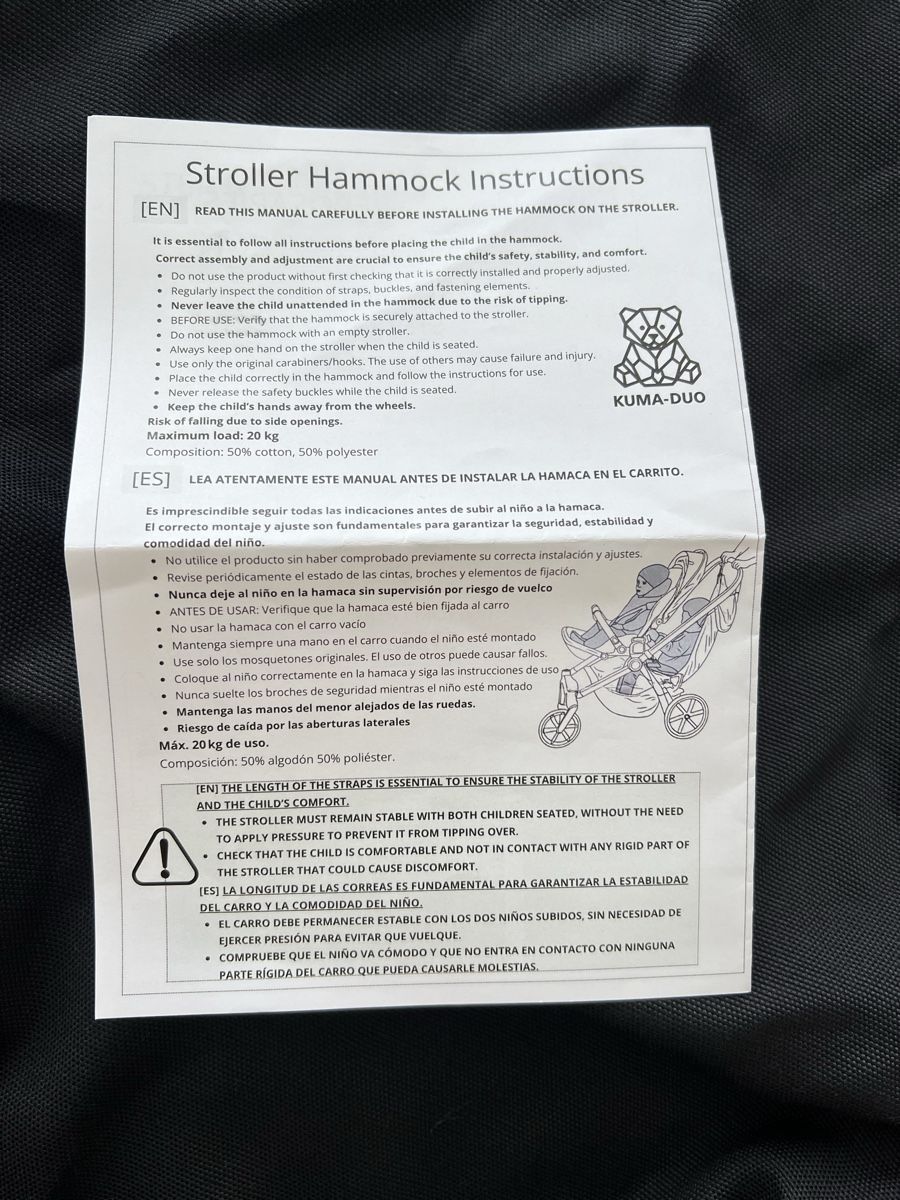 Stroller Hammock Instructions

[EN] READ THIS MANUAL CAREFULLY BEFORE INSTALLING THE HAMMOCK ON THE STROLLER.

It is essential to follow all instructions before placing the child in the hammock.
Correct assembly and adjustment are crucial to ensure the child's safety, stability, and comfort.

- Do not use the product without first checking that it is correctly installed and properly adjusted.
- Regularly inspect the condition of straps, buckles, and fastening elements.
- Never leave the child unattended in the hammock due to the risk of tipping.
- BEFORE USE: Verify that the hammock is securely attached to the stroller.
- Do not use the hammock with an empty stroller.
- Always keep one hand on the stroller when the child is seated.
- Use only the original carabiners/hooks. The use of others may cause failure and injury.
- Place the child correctly in the hammock and follow the instructions for use.
- Never release the safety buckles while the child is seated.
- Keep the child's hands away from the wheels.

Risk of falling due to side openings.
Maximum load: 20 kg
Composition: 50% cotton, 50% polyester

KUMA-DUO

[ES] LEA ATENTAMENTE ESTE MANUAL ANTES DE INSTALAR LA HAMACA EN EL CARRITO.

Es imprescindible seguir todas las indicaciones antes de subir al niño a la hamaca.
El correcto montaje y ajuste son fundamentales para garantizar la seguridad, estabilidad y comodidad del niño.

- No utilice el producto sin haber comprobado previamente su correcta instalación y ajustes.
- Revise periódicamente el estado de las cintas, broches y elementos de fijación.
- Nunca deje al niño en la hamaca sin supervisión por riesgo de vuelco
- ANTES DE USAR: Verifique que la hamaca esté bien fijada al carro
- No usar la hamaca con el carro vacío
- Mantenga siempre una mano en el carro cuando el niño esté montado
- Use solo los mosquetones originales. El uso de otros puede causar fallos.
- Coloque al niño correctamente en la hamaca y siga las instrucciones de uso
- Nunca suelte los broches de seguridad mientras el niño esté montado
- Mantenga las manos del menor alejados de las ruedas.
- Riesgo de caída por las aberturas laterales

Máx. 20 kg de uso.
Composición: 50% algodón 50% poliéster.

[EN] THE LENGTH OF THE STRAPS IS ESSENTIAL TO ENSURE THE STABILITY OF THE STROLLER AND THE CHILD'S COMFORT.
- THE STROLLER MUST REMAIN STABLE WITH BOTH CHILDREN SEATED, WITHOUT THE NEED TO APPLY PRESSURE TO PREVENT IT FROM TIPPING OVER.
- CHECK THAT THE CHILD IS COMFORTABLE AND NOT IN CONTACT WITH ANY RIGID PART OF THE STROLLER THAT COULD CAUSE DISCOMFORT.

[ES] LA LONGITUD DE LAS CORREAS ES FUNDAMENTAL PARA GARANTIZAR LA ESTABILIDAD DEL CARRO Y LA COMODIDAD DEL NIÑO.
- EL CARRO DEBE PERMANECER ESTABLE CON LOS DOS NIÑOS SUBIDOS, SIN NECESIDAD DE EJERCER PRESIÓN PARA EVITAR QUE VUELQUE.
- COMPRUEBE QUE EL NIÑO VA CÓMODO Y QUE NO ENTRA EN CONTACTO CON NINGUNA PARTE RÍGIDA DEL CARRO QUE PUEDA CAUSARLE MOLESTIAS.